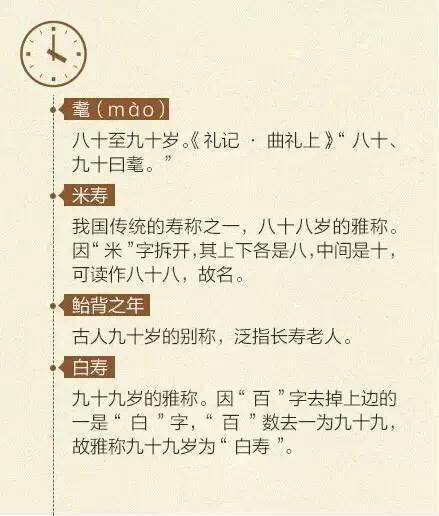 耄（mào）

八十至九十岁。《礼记·曲礼上》“八十、九十曰耄。”

米寿

我国传统的寿称之一，八十八岁的雅称。因“米”字拆开，其上下各是八，中间是十，可读作八十八，故名。

鲐背之年

古人九十岁的别称，泛指长寿老人。

白寿

九十九岁的雅称。因“百”字去掉上边的一是“白”字，“百”数去一为九十九，故雅称九十九岁为“白寿”。